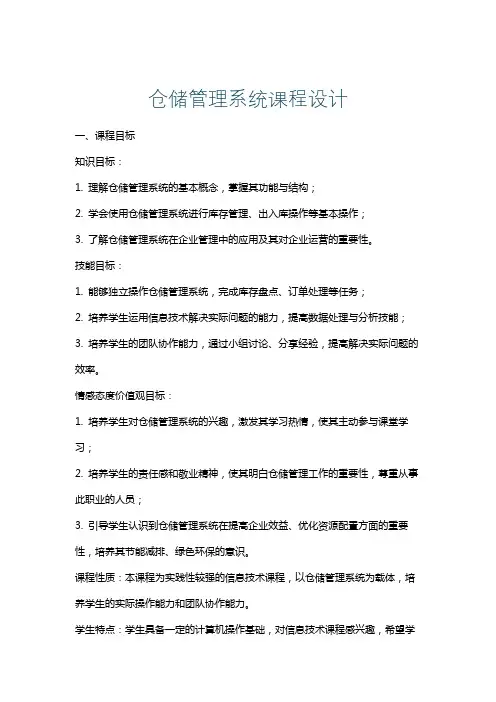 仓储管理系统课程设计

一、课程目标

知识目标：

1. 理解仓储管理系统的基本概念，掌握其功能与结构；

2. 学会使用仓储管理系统进行库存管理、出入库操作等基本操作；

3. 了解仓储管理系统在企业管理中的应用及其对企业运营的重要性。

技能目标：

1. 能够独立操作仓储管理系统，完成库存盘点、订单处理等任务；

2. 培养学生运用信息技术解决实际问题的能力，提高数据处理与分析技能；

3. 培养学生的团队协作能力，通过小组讨论、分享经验，提高解决实际问题的效率。

情感态度价值观目标：

1. 培养学生对仓储管理系统的兴趣，激发其学习热情，使其主动参与课堂学习；

2. 培养学生的责任感和敬业精神，使其明白仓储管理工作的重要性，尊重从事此职业的人员；

3. 引导学生认识到仓储管理系统在提高企业效益、优化资源配置方面的重要性，培养其节能减排、绿色环保的意识。

课程性质：本课程为实践性较强的信息技术课程，以仓储管理系统为载体，培养学生的实际操作能力和团队协作能力。

学生特点：学生具备一定的计算机操作基础，对信息技术课程感兴趣，希望学